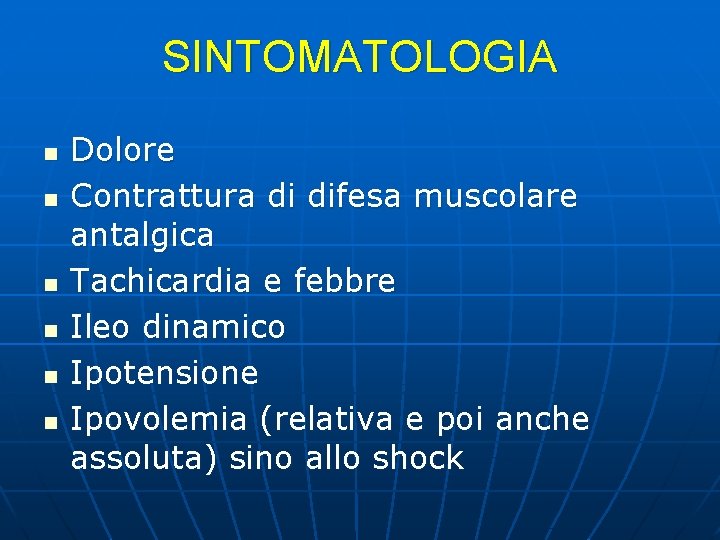 SINTOMATOLOGIA

• Dolore
• Contrattura di difesa muscolare antalgica
• Tachicardia e febbre
• Ileo dinamico
• Ipotensione
• Ipovolemia (relativa e poi anche assoluta) sino allo shock